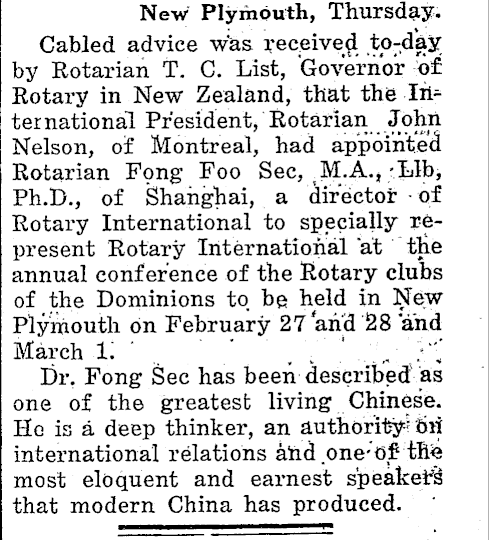 New Plymouth, Thursday.

Cabled advice was received to-day by Rotarian T. C. List, Governor of Rotary in New Zealand, that the International President, Rotarian John Nelson, of Montreal, had appointed Rotarian Fong Foo Sec, M.A., Llb, Ph.D., of Shanghai, a director of Rotary International to specially represent Rotary International at the annual conference of the Rotary clubs of the Dominions to be held in New Plymouth on February 27 and 28 and March 1.

Dr. Fong Sec has been described as one of the greatest living Chinese. He is a deep thinker, an authority on international relations and one of the most eloquent and earnest speakers that modern China has produced.